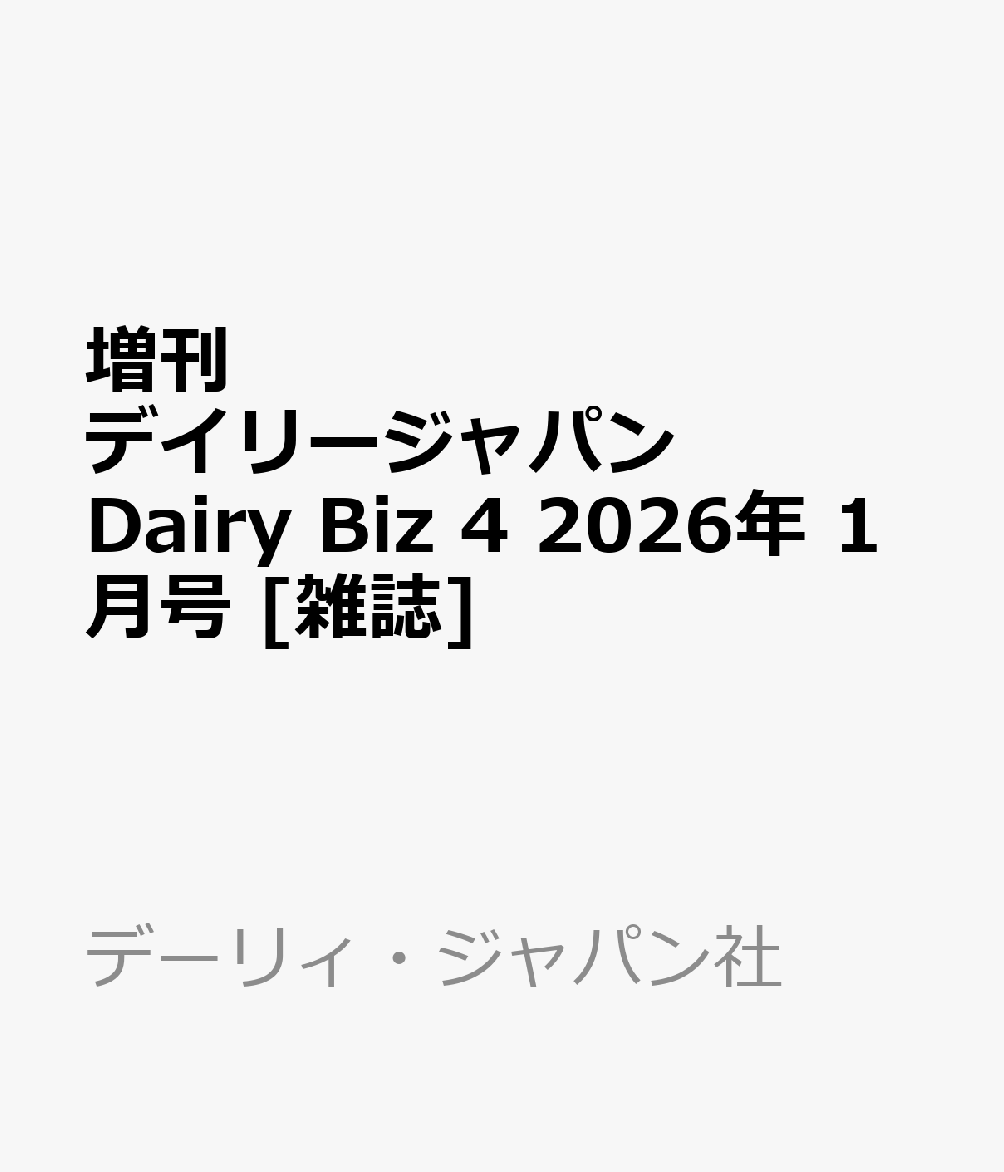 増刊
デイリージャパン
Dairy Biz 4 2026年 1月号 [雑誌]

デーリィ・ジャパン社